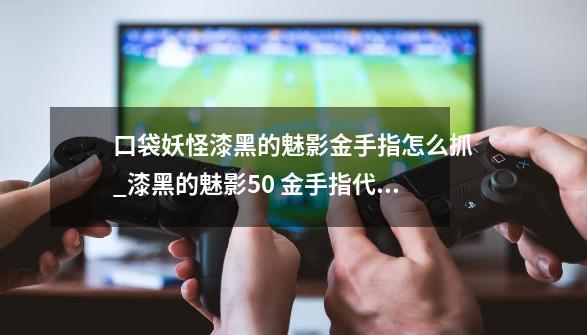 口袋妖怪漆黑的魅影金手指怎么抓_漆黑的魅影50 金手指代...